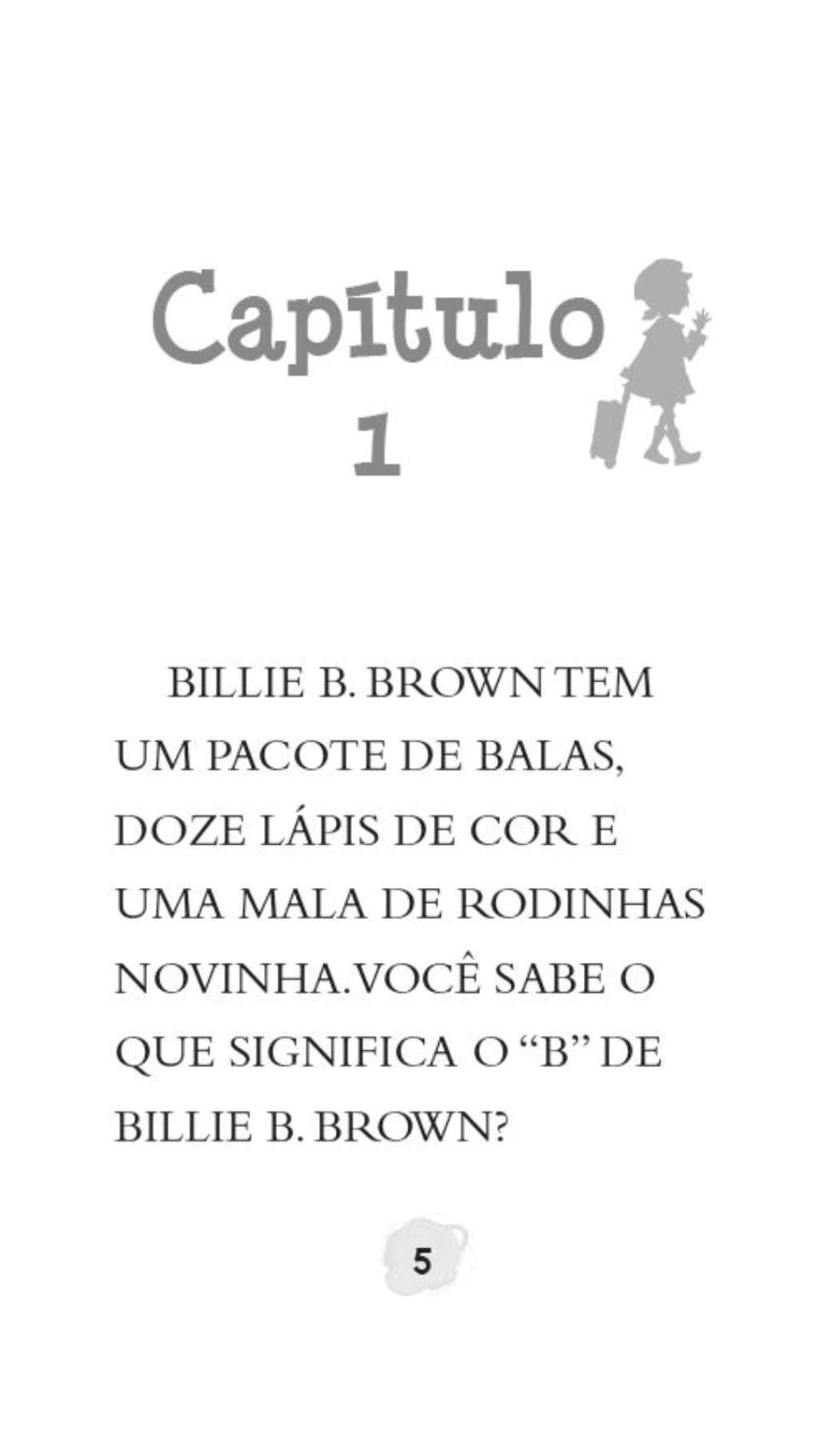 Capítulo
1

BILLIE B. BROWN TEM UM PACOTE DE BALAS, DOZE LÁPIS DE COR E UMA MALA DE RODINHAS NOVINHA. VOCÊ SABE O QUE SIGNIFICA O "B" DE BILLIE B. BROWN?

5